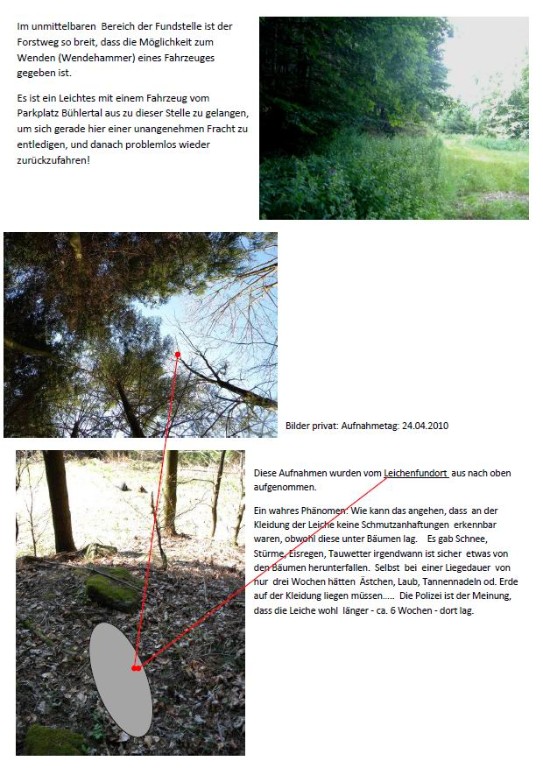 Im unmittelbaren Bereich der Fundstelle ist der Forstweg so breit, dass die Möglichkeit zum Wenden (Wendehammer) eines Fahrzeuges gegeben ist.

Es ist ein Leichtes mit einem Fahrzeug vom Parkplatz Bühlertal aus zu dieser Stelle zu gelangen, um sich gerade hier einer unangenehmen Fracht zu entledigen, und danach problemlos wieder zurückzufahren!

Bilder privat: Aufnahmetag: 24.04.2010

Diese Aufnahmen wurden vom Leichenfundort aus nach oben aufgenommen.

Ein wahres Phänomen. Wie kann das angehen, dass an der Kleidung der Leiche keine Schmutzanhaftungen erkennbar waren, obwohl diese unter Bäumen lag. Es gab Schnee, Stürme, Eisregen, Tauwetter irgendwann ist sicher etwas von den Bäumen herunterfallen. Selbst bei einer Liegedauer von nur drei Wochen hätten Ästchen, Laub, Tannennadeln od. Erde auf der Kleidung liegen müssen..... Die Polizei ist der Meinung, dass die Leiche wohl länger - ca. 6 Wochen - dort lag.